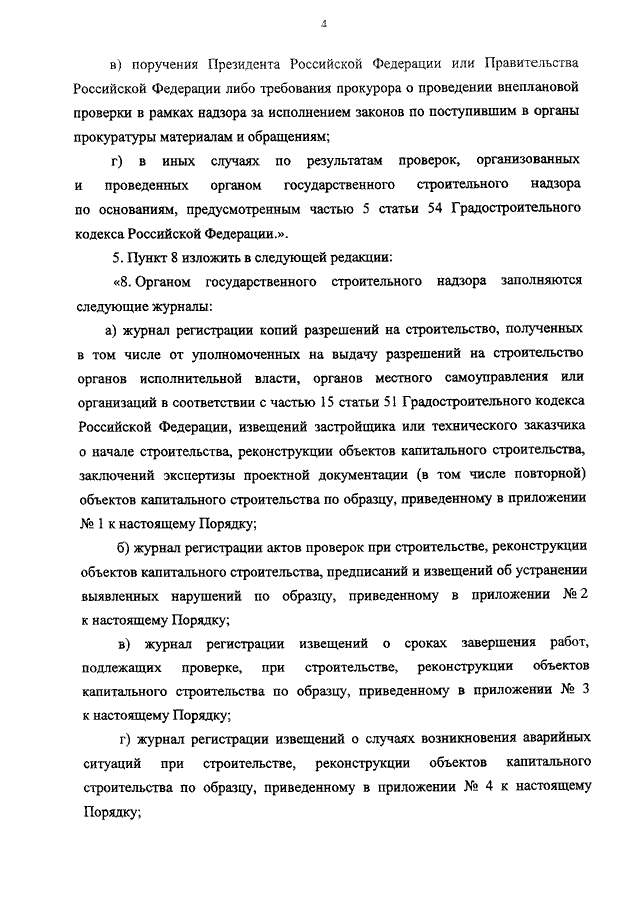 4

в) поручения Президента Российской Федерации или Правительства Российской Федерации либо требования прокурора о проведении внеплановой проверки в рамках надзора за исполнением законов по поступившим в органы прокуратуры материалам и обращениям;

г) в иных случаях по результатам проверок, организованных и проведенных органом государственного строительного надзора по основаниям, предусмотренным частью 5 статьи 54 Градостроительного кодекса Российской Федерации.».

5. Пункт 8 изложить в следующей редакции:

«8. Органом государственного строительного надзора заполняются следующие журналы:

а) журнал регистрации копий разрешений на строительство, полученных в том числе от уполномоченных на выдачу разрешений на строительство органов исполнительной власти, органов местного самоуправления или организаций в соответствии с частью 15 статьи 51 Градостроительного кодекса Российской Федерации, извещений застройщика или технического заказчика о начале строительства, реконструкции объектов капитального строительства, заключений экспертизы проектной документации (в том числе повторной) объектов капитального строительства по образцу, приведенному в приложении № 1 к настоящему Порядку;

б) журнал регистрации актов проверок при строительстве, реконструкции объектов капитального строительства, предписаний и извещений об устранении выявленных нарушений по образцу, приведенному в приложении № 2 к настоящему Порядку;

в) журнал регистрации извещений о сроках завершения работ, подлежащих проверке, при строительстве, реконструкции объектов капитального строительства по образцу, приведенному в приложении № 3 к настоящему Порядку;

г) журнал регистрации извещений о случаях возникновения аварийных ситуаций при строительстве, реконструкции объектов капитального строительства по образцу, приведенному в приложении № 4 к настоящему Порядку;